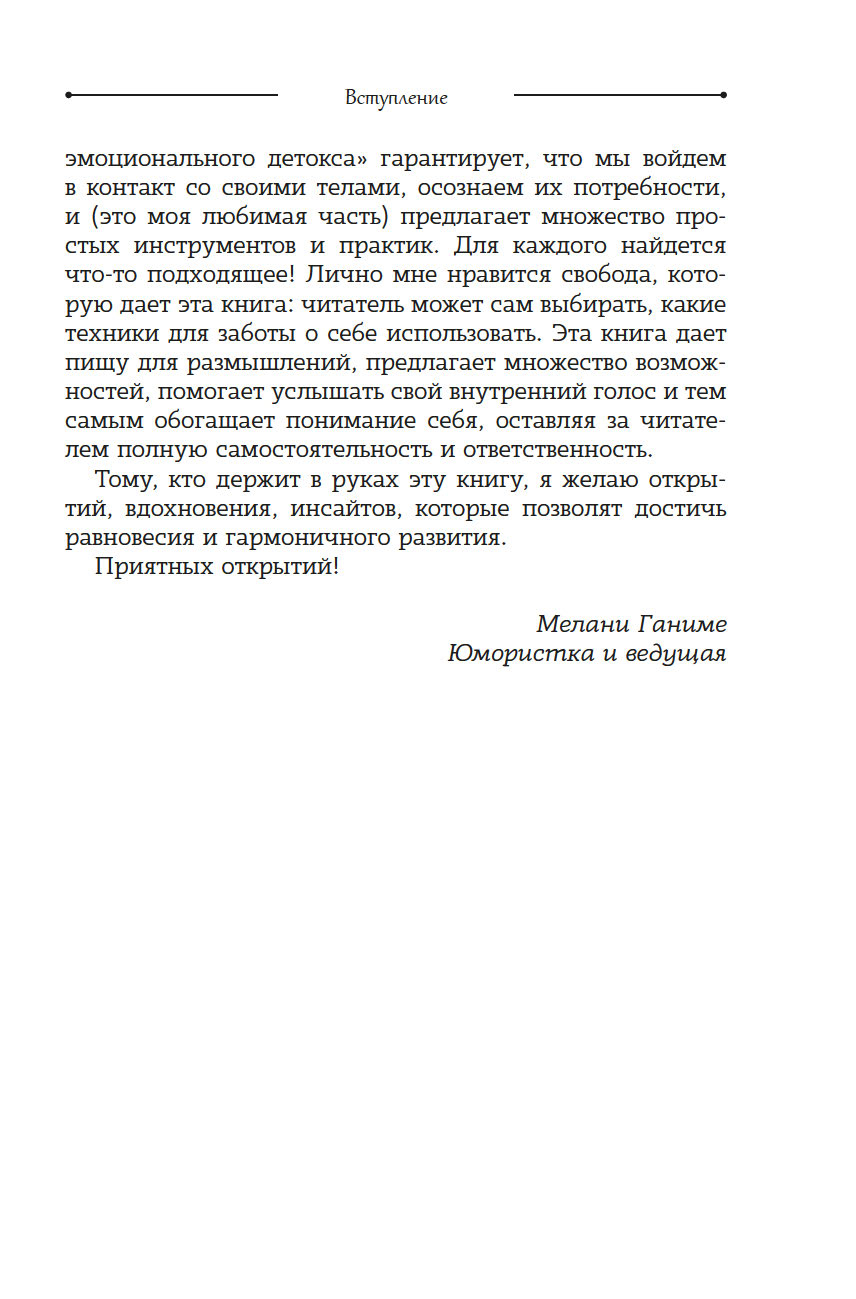 Вступление

эмоционального детокса» гарантирует, что мы войдем в контакт со своими телами, осознаем их потребности, и (это моя любимая часть) предлагает множество простых инструментов и практик. Для каждого найдется что-то подходящее! Лично мне нравится свобода, которую дает эта книга: читатель может сам выбирать, какие техники для заботы о себе использовать. Эта книга дает пищу для размышлений, предлагает множество возможностей, помогает услышать свой внутренний голос и тем самым обогащает понимание себя, оставляя за читателем полную самостоятельность и ответственность.

Тому, кто держит в руках эту книгу, я желаю открытий, вдохновения, инсайтов, которые позволят достичь равновесия и гармоничного развития.

Приятных открытий!

Мелани Ганиме
Юмористка и ведущая